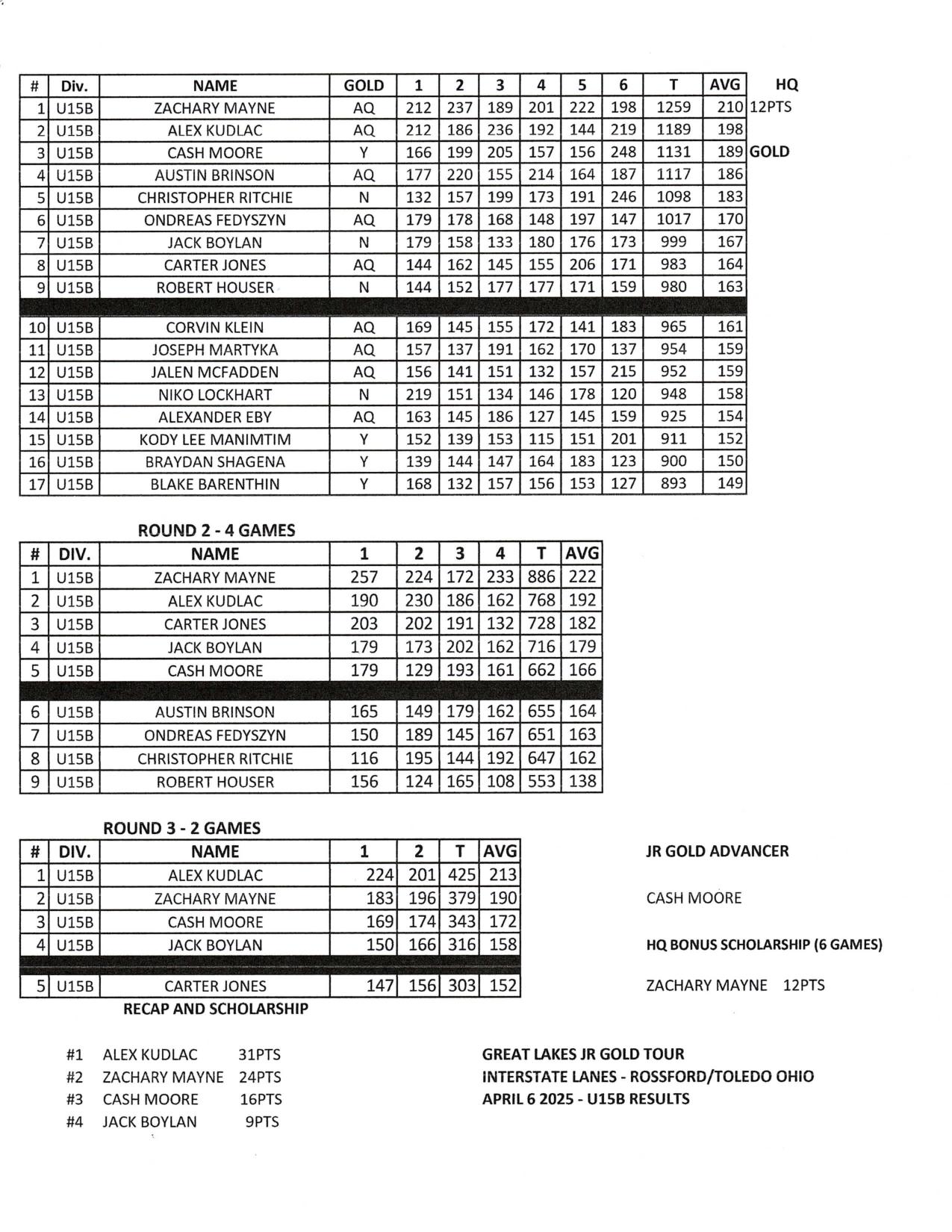 | # | Div. | NAME | GOLD | 1 | 2 | 3 | 4 | 5 | 6 | T | AVG | HQ |
|---|---|---|---|---|---|---|---|---|---|---|---|---|
| 1 | U15B | ZACHARY MAYNE | AQ | 212 | 237 | 189 | 201 | 222 | 198 | 1259 | 210 | 12PTS |
| 2 | U15B | ALEX KUDLAC | AQ | 212 | 186 | 236 | 192 | 144 | 219 | 1189 | 198 | |
| 3 | U15B | CASH MOORE | Y | 166 | 199 | 205 | 157 | 156 | 248 | 1131 | 189 | GOLD |
| 4 | U15B | AUSTIN BRINSON | AQ | 177 | 220 | 155 | 214 | 164 | 187 | 1117 | 186 | |
| 5 | U15B | CHRISTOPHER RITCHIE | N | 132 | 157 | 199 | 173 | 191 | 246 | 1098 | 183 | |
| 6 | U15B | ONDREAS FEDYSZYN | AQ | 179 | 178 | 168 | 148 | 197 | 147 | 1017 | 170 | |
| 7 | U15B | JACK BOYLAN | N | 179 | 158 | 133 | 180 | 176 | 173 | 999 | 167 | |
| 8 | U15B | CARTER JONES | AQ | 144 | 162 | 145 | 155 | 206 | 171 | 983 | 164 | |
| 9 | U15B | ROBERT HOUSER | N | 144 | 152 | 177 | 177 | 171 | 159 | 980 | 163 | |
| 10 | U15B | CORVIN KLEIN | AQ | 169 | 145 | 155 | 172 | 141 | 183 | 965 | 161 | |
| 11 | U15B | JOSEPH MARTYKA | AQ | 157 | 137 | 191 | 162 | 170 | 137 | 954 | 159 | |
| 12 | U15B | JALEN MCFADDEN | AQ | 156 | 141 | 151 | 132 | 157 | 215 | 952 | 159 | |
| 13 | U15B | NIKO LOCKHART | N | 219 | 151 | 134 | 146 | 178 | 120 | 948 | 158 | |
| 14 | U15B | ALEXANDER EBY | AQ | 163 | 145 | 186 | 127 | 145 | 159 | 925 | 154 | |
| 15 | U15B | KODY LEE MANIMTIM | Y | 152 | 139 | 153 | 115 | 151 | 201 | 911 | 152 | |
| 16 | U15B | BRAYDAN SHAGENA | Y | 139 | 144 | 147 | 164 | 183 | 123 | 900 | 150 | |
| 17 | U15B | BLAKE BARENTHIN | Y | 168 | 132 | 157 | 156 | 153 | 127 | 893 | 149 | |

ROUND 2 - 4 GAMES

| # | DIV. | NAME | 1 | 2 | 3 | 4 | T | AVG |
|---|---|---|---|---|---|---|---|---|
| 1 | U15B | ZACHARY MAYNE | 257 | 224 | 172 | 233 | 886 | 222 |
| 2 | U15B | ALEX KUDLAC | 190 | 230 | 186 | 162 | 768 | 192 |
| 3 | U15B | CARTER JONES | 203 | 202 | 191 | 132 | 728 | 182 |
| 4 | U15B | JACK BOYLAN | 179 | 173 | 202 | 162 | 716 | 179 |
| 5 | U15B | CASH MOORE | 179 | 129 | 193 | 161 | 662 | 166 |
| 6 | U15B | AUSTIN BRINSON | 165 | 149 | 179 | 162 | 655 | 164 |
| 7 | U15B | ONDREAS FEDYSZYN | 150 | 189 | 145 | 167 | 651 | 163 |
| 8 | U15B | CHRISTOPHER RITCHIE | 116 | 195 | 144 | 192 | 647 | 162 |
| 9 | U15B | ROBERT HOUSER | 156 | 124 | 165 | 108 | 553 | 138 |

ROUND 3 - 2 GAMES

| # | DIV. | NAME | 1 | 2 | T | AVG |
|---|---|---|---|---|---|---|
| 1 | U15B | ALEX KUDLAC | 224 | 201 | 425 | 213 |
| 2 | U15B | ZACHARY MAYNE | 183 | 196 | 379 | 190 |
| 3 | U15B | CASH MOORE | 169 | 174 | 343 | 172 |
| 4 | U15B | JACK BOYLAN | 150 | 166 | 316 | 158 |
| 5 | U15B | CARTER JONES | 147 | 156 | 303 | 152 |

JR GOLD ADVANCER

CASH MOORE

HQ BONUS SCHOLARSHIP (6 GAMES)

ZACHARY MAYNE 12PTS

RECAP AND SCHOLARSHIP

#1 ALEX KUDLAC 31PTS
#2 ZACHARY MAYNE 24PTS
#3 CASH MOORE 16PTS
#4 JACK BOYLAN 9PTS

GREAT LAKES JR GOLD TOUR
INTERSTATE LANES - ROSSFORD/TOLEDO OHIO
APRIL 6 2025 - U15B RESULTS